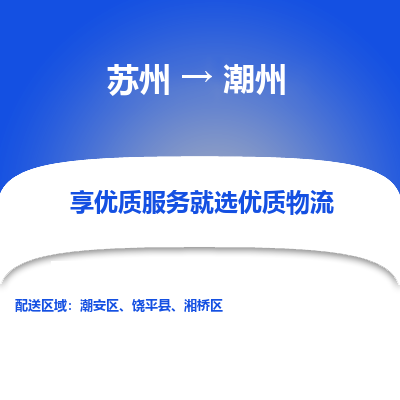 苏州 → 潮州

享优质服务就选优质物流

配送区域：潮安区、饶平县、湘桥区